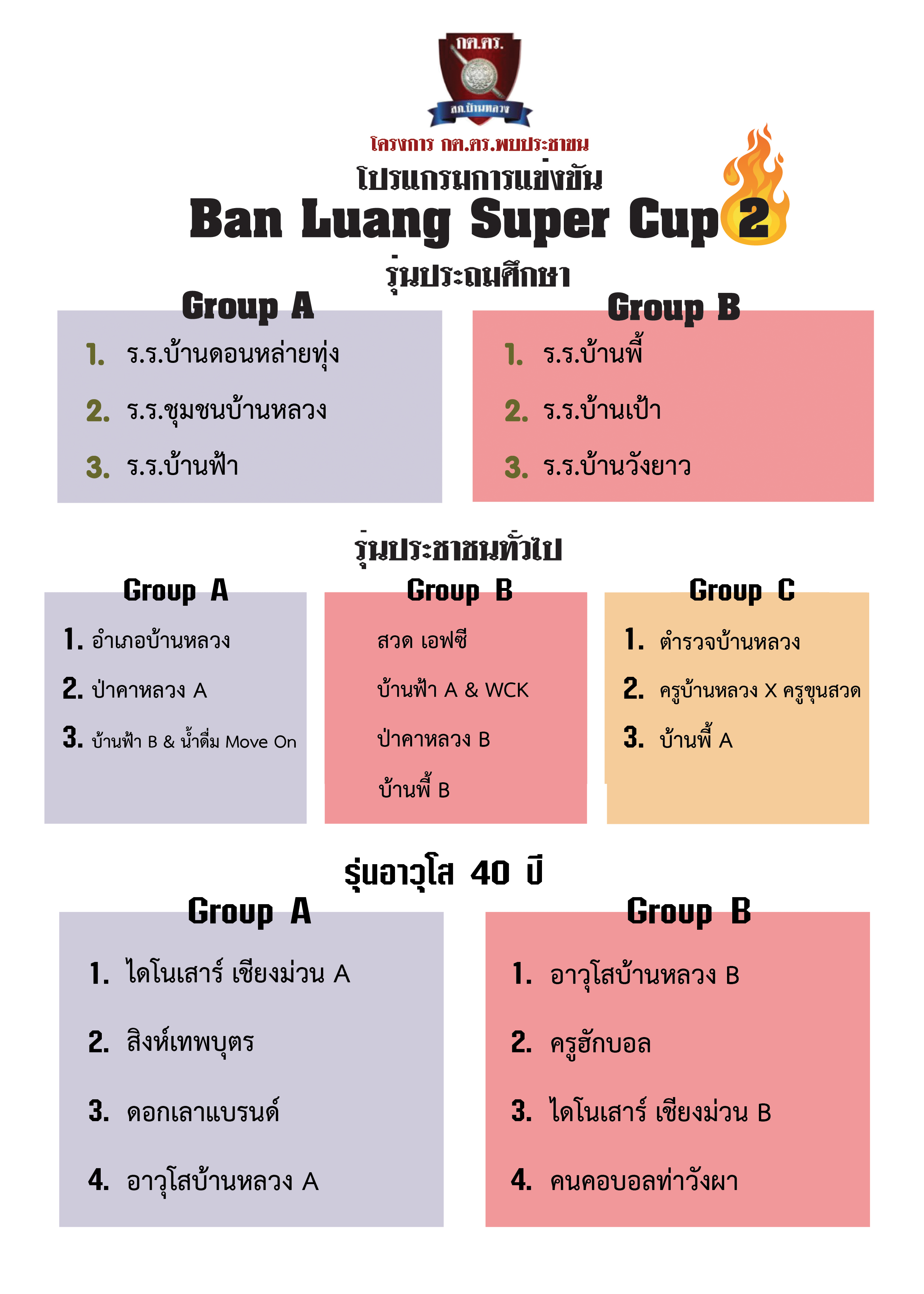 กต.ตร.

สภ.บ้านหลวง

โครงการ กต.ตร.พบประชาชน

โปรแกรมการแข่งขัน

Ban Luang Super Cup 2

รุ่นประถมศึกษา

Group A

1. ร.ร.บ้านดอนหล่ายทุ่ง

2. ร.ร.ชุมชนบ้านหลวง

3. ร.ร.บ้านฟ้า

Group B

1. ร.ร.บ้านพี้

2. ร.ร.บ้านเป้า

3. ร.ร.บ้านวังยาว

รุ่นประชาชนทั่วไป

Group A

1. อำเภอบ้านหลวง

2. ป่าคาหลวง A

3. บ้านฟ้า B & น้ำดื่ม Move On

Group B

สวด เอฟซี

บ้านฟ้า A & WCK

ป่าคาหลวง B

บ้านพี้ B

Group C

1. ตำรวจบ้านหลวง

2. ครูบ้านหลวง X ครูขุนสวด

3. บ้านพี้ A

รุ่นอาวุโส 40 ปี

Group A

1. ไดโนเสาร์ เชียงม่วน A

2. สิงห์เทพบุตร

3. ดอกเลาแบรนด์

4. อาวุโสบ้านหลวง A

Group B

1. อาวุโสบ้านหลวง B

2. ครูฮักบอล

3. ไดโนเสาร์ เชียงม่วน B

4. คนคอบอลท่าวังผา